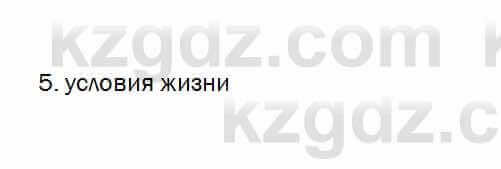 kzgdz.com

5. условия жизни

kzgdz.c